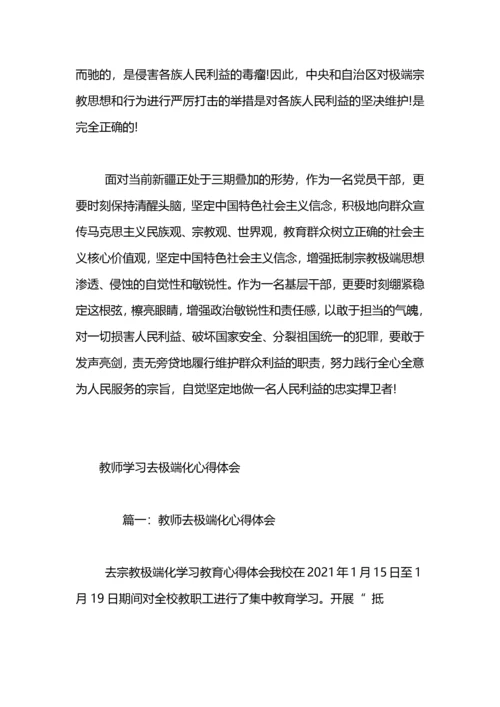 而驰的，是侵害各族人民利益的毒瘤!因此，中央和自治区对极端宗教思想和行为进行严厉打击的举措是对各族人民利益的坚决维护!是完全正确的!

面对当前新疆正处于三期叠加的形势，作为一名党员干部，更要时刻保持清醒头脑，坚定中国特色社会主义信念，积极地向群众宣传马克思主义民族观、宗教观、世界观，教育群众树立正确的社会主义核心价值观，坚定中国特色社会主义信念，增强抵制宗教极端思想渗透、侵蚀的自觉性和敏锐性。作为一名基层干部，更要时刻绷紧稳定这根弦，擦亮眼睛，增强政治敏锐性和责任感，以敢于担当的气魄，对一切损害人民利益、破坏国家安全、分裂祖国统一的犯罪，要敢于发声亮剑，责无旁贷地履行维护群众利益的职责，努力践行全心全意为人民服务的宗旨，自觉坚定地做一名人民利益的忠实捍卫者!

教师学习去极端化心得体会

篇一：教师去极端化心得体会

去宗教极端化学习教育心得体会我校在 2021 年 1 月 15 日至 1 月 19 日期间对全校教职工进行了集中教育学习。开展“ 抵